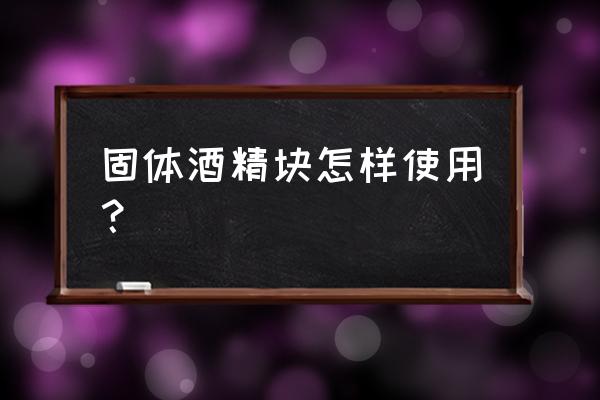 固体酒精块怎样使用？